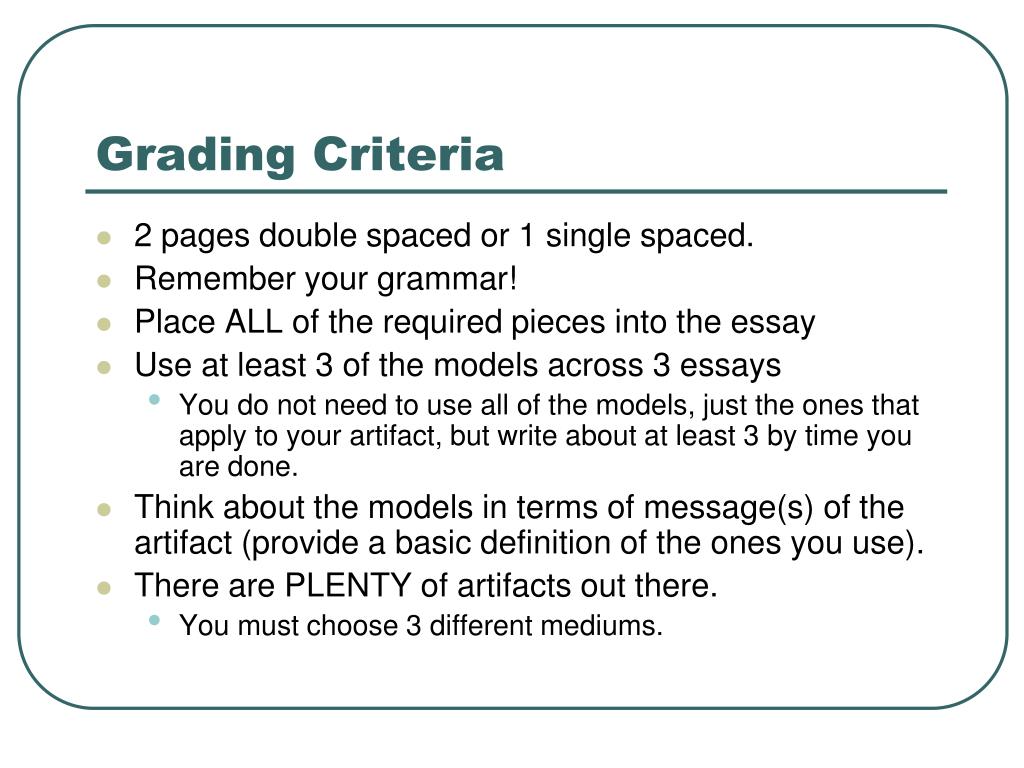 Grading Criteria

- 2 pages double spaced or 1 single spaced.
- Remember your grammar!
- Place ALL of the required pieces into the essay
- Use at least 3 of the models across 3 essays
  - You do not need to use all of the models, just the ones that apply to your artifact, but write about at least 3 by time you are done.
- Think about the models in terms of message(s) of the artifact (provide a basic definition of the ones you use).
- There are PLENTY of artifacts out there.
  - You must choose 3 different mediums.